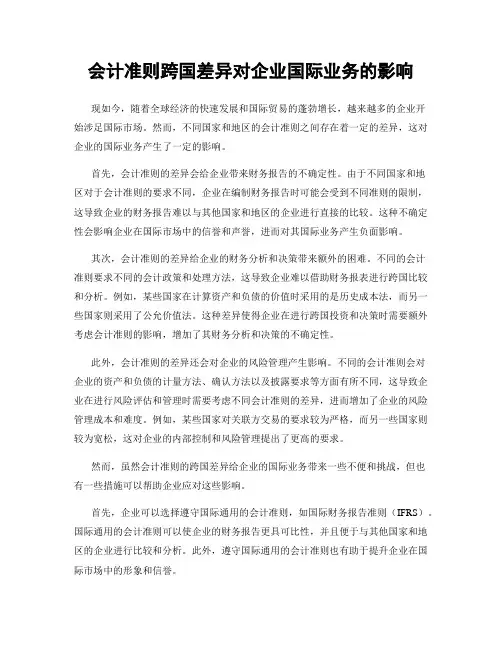 会计准则跨国差异对企业国际业务的影响

现如今，随着全球经济的快速发展和国际贸易的蓬勃增长，越来越多的企业开始涉足国际市场。然而，不同国家和地区的会计准则之间存在着一定的差异，这对企业的国际业务产生了一定的影响。

首先，会计准则的差异会给企业带来财务报告的不确定性。由于不同国家和地区对于会计准则的要求不同，企业在编制财务报告时可能会受到不同准则的限制，这导致企业的财务报告难以与其他国家和地区的企业进行直接的比较。这种不确定性会影响企业在国际市场中的信誉和声誉，进而对其国际业务产生负面影响。

其次，会计准则的差异给企业的财务分析和决策带来额外的困难。不同的会计准则要求不同的会计政策和处理方法，这导致企业难以借助财务报表进行跨国比较和分析。例如，某些国家在计算资产和负债的价值时采用的是历史成本法，而另一些国家则采用了公允价值法。这种差异使得企业在进行跨国投资和决策时需要额外考虑会计准则的影响，增加了其财务分析和决策的不确定性。

此外，会计准则的差异还会对企业的风险管理产生影响。不同的会计准则会对企业的资产和负债的计量方法、确认方法以及披露要求等方面有所不同，这导致企业在进行风险评估和管理时需要考虑不同会计准则的差异，进而增加了企业的风险管理成本和难度。例如，某些国家对关联方交易的要求较为严格，而另一些国家则较为宽松，这对企业的内部控制和风险管理提出了更高的要求。

然而，虽然会计准则的跨国差异给企业的国际业务带来一些不便和挑战，但也有一些措施可以帮助企业应对这些影响。

首先，企业可以选择遵守国际通用的会计准则，如国际财务报告准则（IFRS）。国际通用的会计准则可以使企业的财务报告更具可比性，并且便于与其他国家和地区的企业进行比较和分析。此外，遵守国际通用的会计准则也有助于提升企业在国际市场中的形象和信誉。